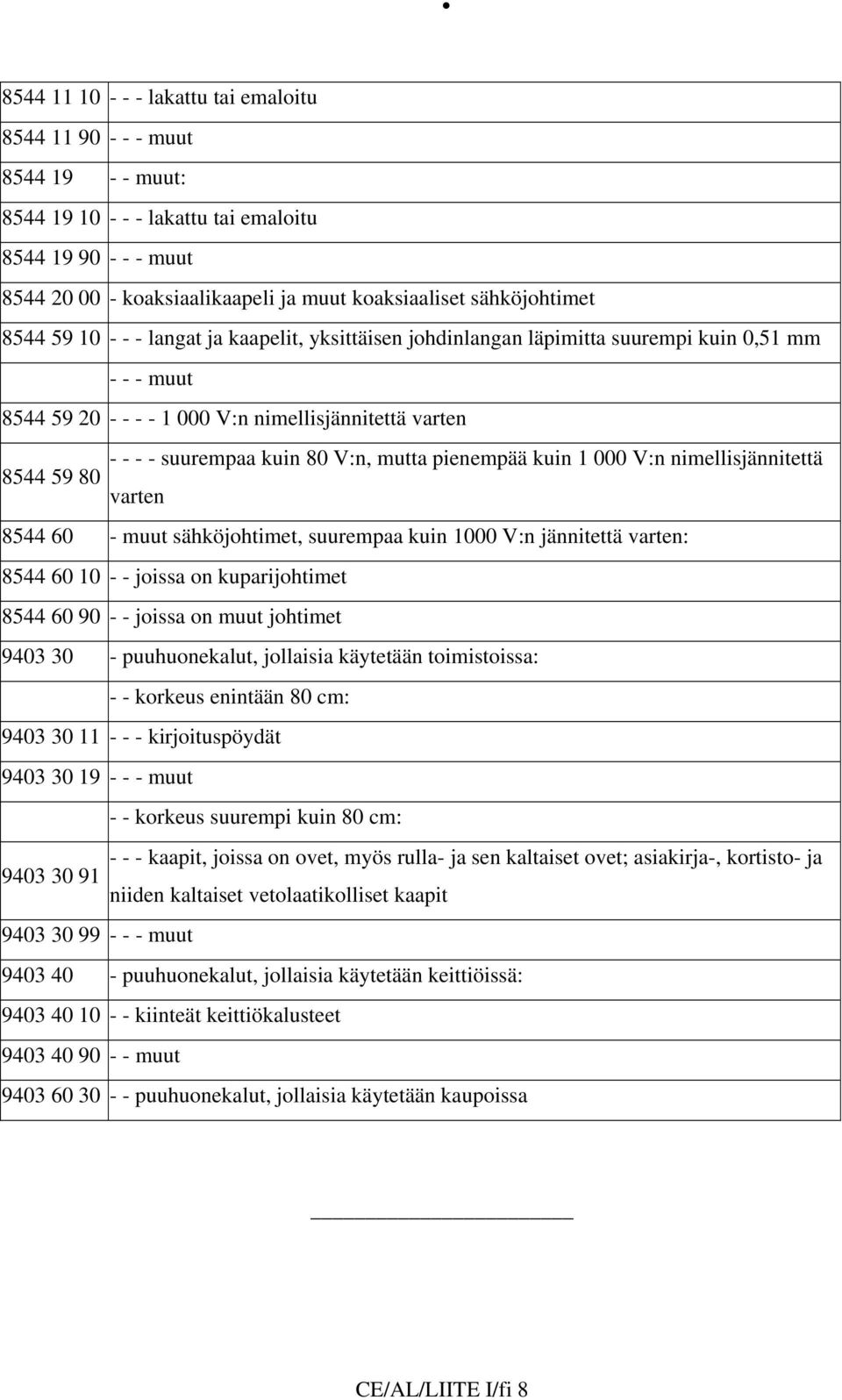 | | |
|---|---|
| 8544 11 10 | - - - lakattu tai emaloitu |
| 8544 11 90 | - - - muut |
| 8544 19 | - - muut: |
| 8544 19 10 | - - - lakattu tai emaloitu |
| 8544 19 90 | - - - muut |
| 8544 20 00 | - koaksiaalikaapeli ja muut koaksiaaliset sähköjohtimet |
| 8544 59 10 | - - - langat ja kaapelit, yksittäisen johdinlangan läpimitta suurempi kuin 0,51 mm |
| | - - - muut |
| 8544 59 20 | - - - - 1 000 V:n nimellisjännitettä varten |
| 8544 59 80 | - - - - suurempaa kuin 80 V:n, mutta pienempää kuin 1 000 V:n nimellisjännitettä varten |
| 8544 60 | - muut sähköjohtimet, suurempaa kuin 1000 V:n jännitettä varten: |
| 8544 60 10 | - - joissa on kuparijohtimet |
| 8544 60 90 | - - joissa on muut johtimet |
| 9403 30 | - puuhuonekalut, jollaisia käytetään toimistoissa: |
| | - - korkeus enintään 80 cm: |
| 9403 30 11 | - - - kirjoituspöydät |
| 9403 30 19 | - - - muut |
| | - - korkeus suurempi kuin 80 cm: |
| 9403 30 91 | - - - kaapit, joissa on ovet, myös rulla- ja sen kaltaiset ovet; asiakirja-, kortisto- ja niiden kaltaiset vetolaatikolliset kaapit |
| 9403 30 99 | - - - muut |
| 9403 40 | - puuhuonekalut, jollaisia käytetään keittiöissä: |
| 9403 40 10 | - - kiinteät keittiökalusteet |
| 9403 40 90 | - - muut |
| 9403 60 30 | - - puuhuonekalut, jollaisia käytetään kaupoissa |

CE/AL/LIITE I/fi 8